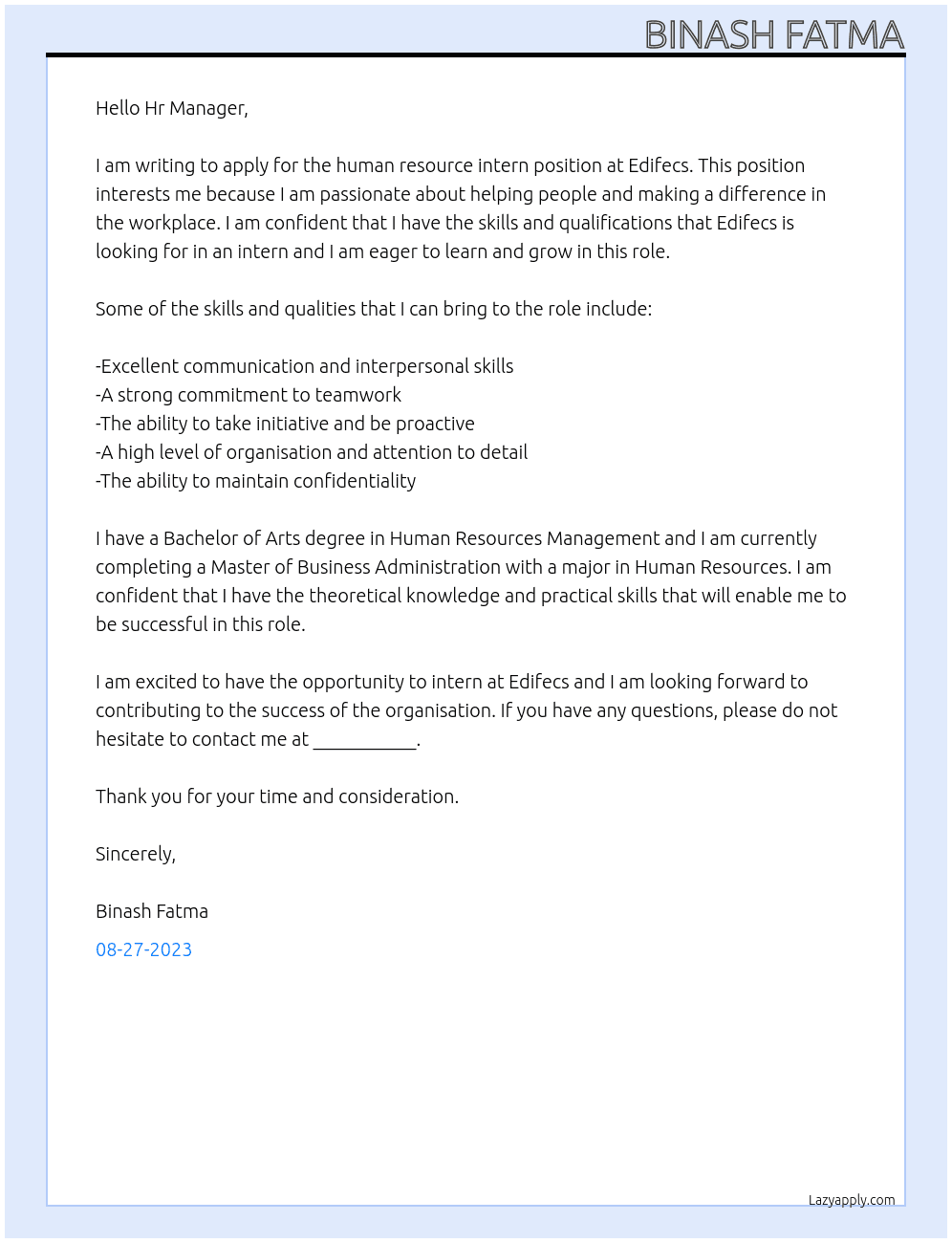 BINASH FATMA

Hello Hr Manager,

I am writing to apply for the human resource intern position at Edifecs. This position interests me because I am passionate about helping people and making a difference in the workplace. I am confident that I have the skills and qualifications that Edifecs is looking for in an intern and I am eager to learn and grow in this role.

Some of the skills and qualities that I can bring to the role include:

-Excellent communication and interpersonal skills
-A strong commitment to teamwork
-The ability to take initiative and be proactive
-A high level of organisation and attention to detail
-The ability to maintain confidentiality

I have a Bachelor of Arts degree in Human Resources Management and I am currently completing a Master of Business Administration with a major in Human Resources. I am confident that I have the theoretical knowledge and practical skills that will enable me to be successful in this role.

I am excited to have the opportunity to intern at Edifecs and I am looking forward to contributing to the success of the organisation. If you have any questions, please do not hesitate to contact me at ____.

Thank you for your time and consideration.

Sincerely,

Binash Fatma

08-27-2023

Lazyapply.com